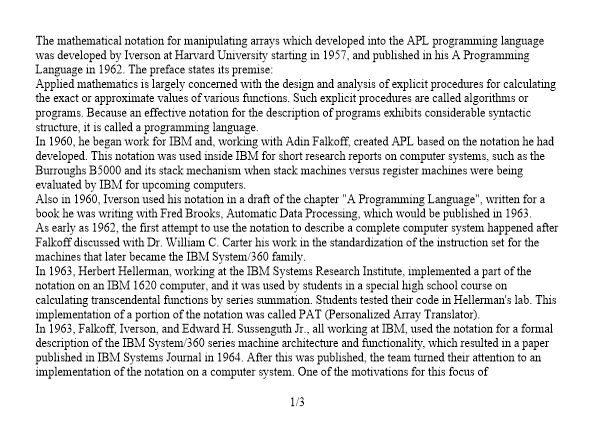 The mathematical notation for manipulating arrays which developed into the APL programming language was developed by Iverson at Harvard University starting in 1957, and published in his A Programming Language in 1962. The preface states its premise:
Applied mathematics is largely concerned with the design and analysis of explicit procedures for calculating the exact or approximate values of various functions. Such explicit procedures are called algorithms or programs. Because an effective notation for the description of programs exhibits considerable syntactic structure, it is called a programming language.
In 1960, he began work for IBM and, working with Adin Falkoff, created APL based on the notation he had developed. This notation was used inside IBM for short research reports on computer systems, such as the Burroughs B5000 and its stack mechanism when stack machines versus register machines were being evaluated by IBM for upcoming computers.
Also in 1960, Iverson used his notation in a draft of the chapter "A Programming Language", written for a book he was writing with Fred Brooks, Automatic Data Processing, which would be published in 1963.
As early as 1962, the first attempt to use the notation to describe a complete computer system happened after Falkoff discussed with Dr. William C. Carter his work in the standardization of the instruction set for the machines that later became the IBM System/360 family.
In 1963, Herbert Hellerman, working at the IBM Systems Research Institute, implemented a part of the notation on an IBM 1620 computer, and it was used by students in a special high school course on calculating transcendental functions by series summation. Students tested their code in Hellerman's lab. This implementation of a portion of the notation was called PAT (Personalized Array Translator).
In 1963, Falkoff, Iverson, and Edward H. Sussenguth Jr., all working at IBM, used the notation for a formal description of the IBM System/360 series machine architecture and functionality, which resulted in a paper published in IBM Systems Journal in 1964. After this was published, the team turned their attention to an implementation of the notation on a computer system. One of the motivations for this focus of

1/3